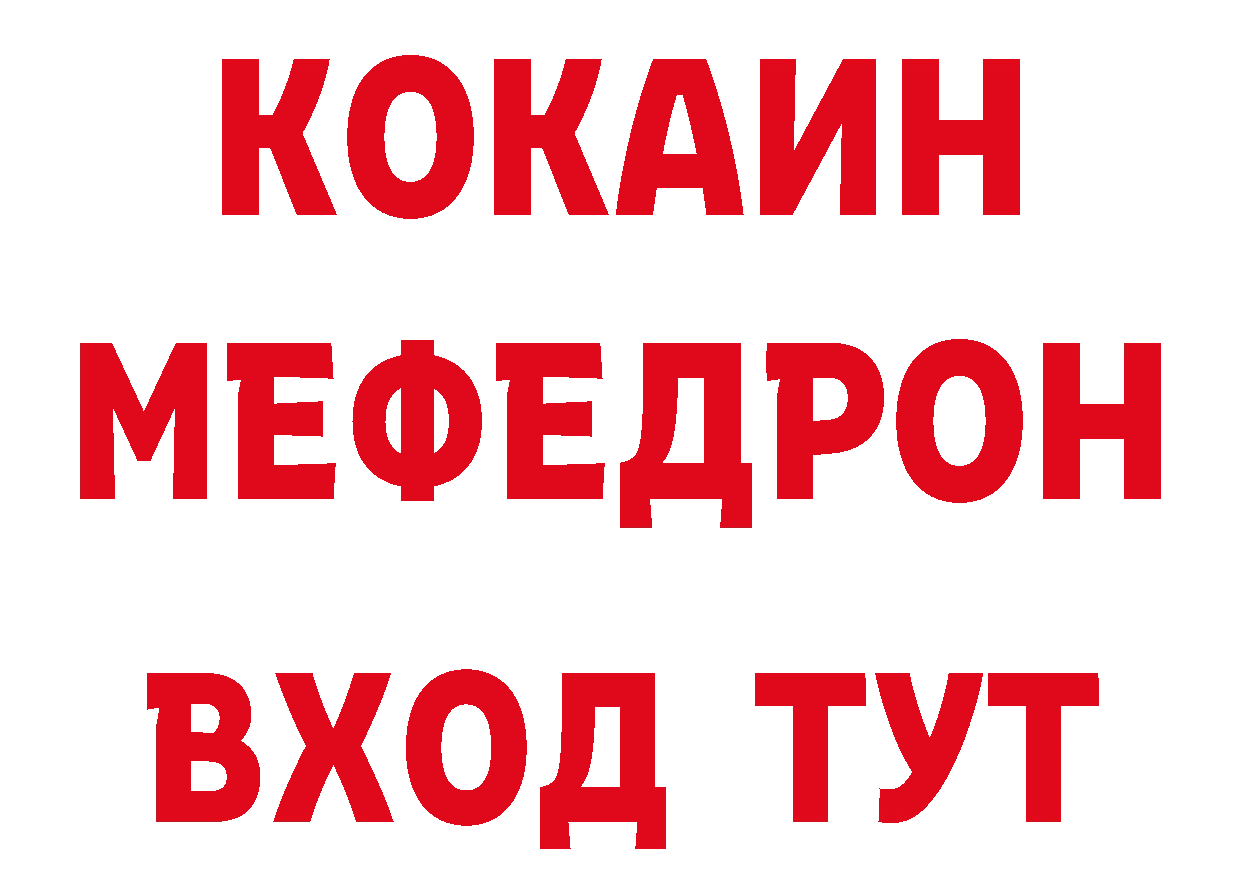 КОКАИН
МЕФЕДРОН
ВХОД ТУТ